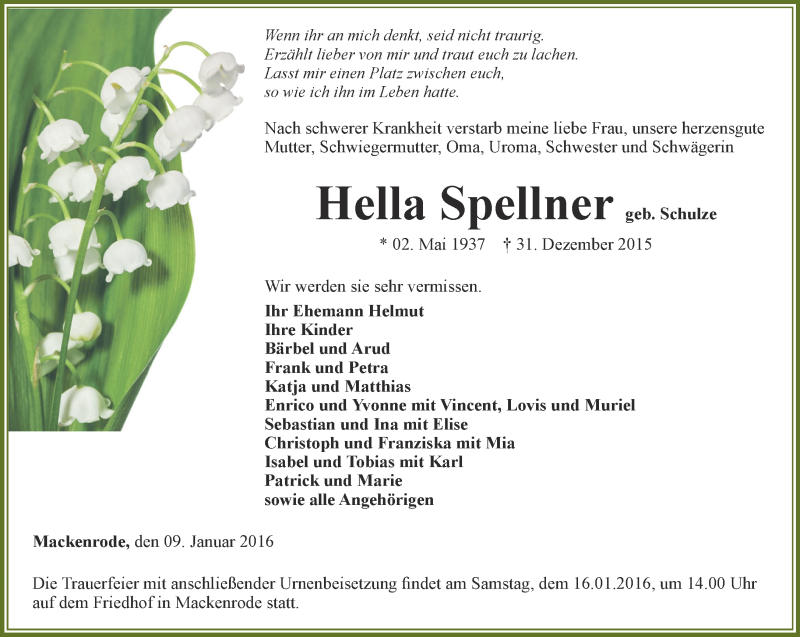 Wenn ihr an mich denkt, seid nicht traurig.
Erzählt lieber von mir und traut euch zu lachen.
Lasst mir einen Platz zwischen euch,
so wie ich ihn im Leben hatte.

Nach schwerer Krankheit verstarb meine liebe Frau, unsere herzensgute Mutter, Schwiegermutter, Oma, Uroma, Schwester und Schwägerin

Hella Spellner geb. Schulze

* 02. Mai 1937 † 31. Dezember 2015

Wir werden sie sehr vermissen.

Ihr Ehemann Helmut
Ihre Kinder
Bärbel und Arud
Frank und Petra
Katja und Matthias
Enrico und Yvonne mit Vincent, Lovis und Muriel
Sebastian und Ina mit Elise
Christoph und Franziska mit Mia
Isabel und Tobias mit Karl
Patrick und Marie
sowie alle Angehörigen

Mackenrode, den 09. Januar 2016

Die Trauerfeier mit anschließender Urnenbeisetzung findet am Samstag, dem 16.01.2016, um 14.00 Uhr auf dem Friedhof in Mackenrode statt.